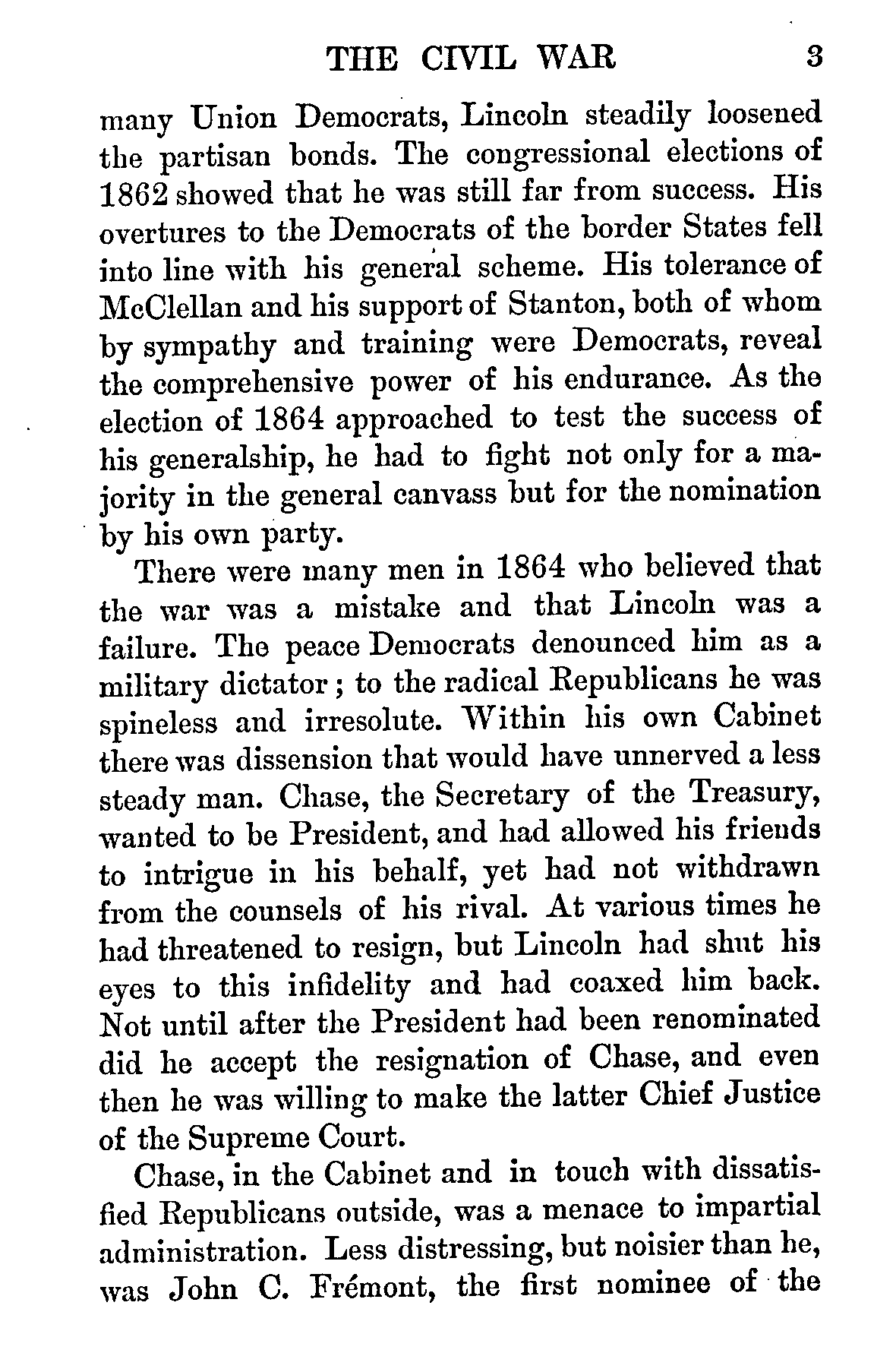 THE CIVIL WAR 3

many Union Democrats, Lincoln steadily loosened the partisan bonds. The congressional elections of 1862 showed that he was still far from success. His overtures to the Democrats of the border States fell into line with his general scheme. His tolerance of McClellan and his support of Stanton, both of whom by sympathy and training were Democrats, reveal the comprehensive power of his endurance. As the election of 1864 approached to test the success of his generalship, he had to fight not only for a majority in the general canvass but for the nomination by his own party.

There were many men in 1864 who believed that the war was a mistake and that Lincoln was a failure. The peace Democrats denounced him as a military dictator; to the radical Republicans he was spineless and irresolute. Within his own Cabinet there was dissension that would have unnerved a less steady man. Chase, the Secretary of the Treasury, wanted to be President, and had allowed his friends to intrigue in his behalf, yet had not withdrawn from the counsels of his rival. At various times he had threatened to resign, but Lincoln had shut his eyes to this infidelity and had coaxed him back. Not until after the President had been renominated did he accept the resignation of Chase, and even then he was willing to make the latter Chief Justice of the Supreme Court.

Chase, in the Cabinet and in touch with dissatisfied Republicans outside, was a menace to impartial administration. Less distressing, but noisier than he, was John C. Frémont, the first nominee of the